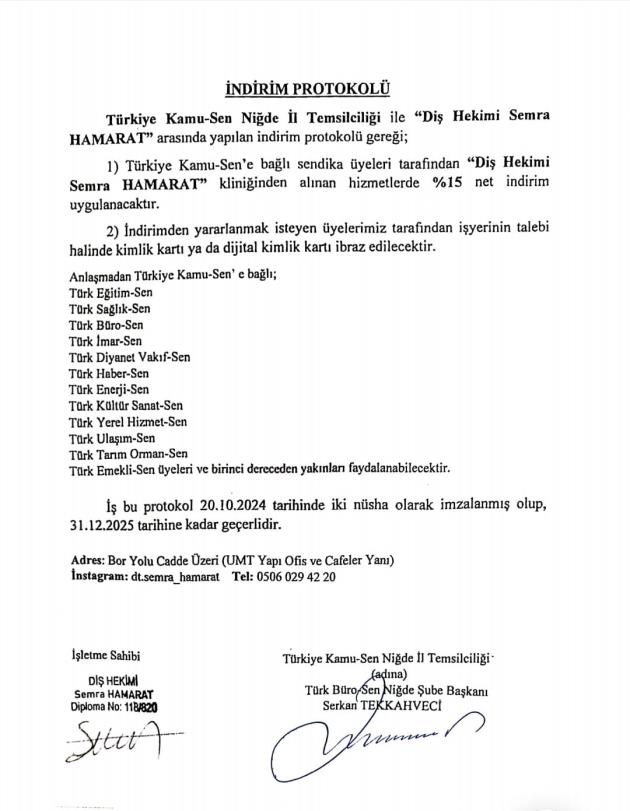 İNDİRİM PROTOKOLÜ

Türkiye Kamu-Sen Niğde İl Temsilciliği ile "Diş Hekimi Semra HAMARAT" arasında yapılan indirim protokolü gereği;

1) Türkiye Kamu-Sen'e bağlı sendika üyeleri tarafından "Diş Hekimi Semra HAMARAT" kliniğinden alınan hizmetlerde %15 net indirim uygulanacaktır.

2) İndirimden yararlanmak isteyen üyelerimiz tarafından işyerinin talebi halinde kimlik kartı ya da dijital kimlik kartı ibraz edilecektir.

Anlaşmadan Türkiye Kamu-Sen' e bağlı;
Türk Eğitim-Sen
Türk Sağlık-Sen
Türk Büro-Sen
Türk İmar-Sen
Türk Diyanet Vakıf-Sen
Türk Haber-Sen
Türk Enerji-Sen
Türk Kültür Sanat-Sen
Türk Yerel Hizmet-Sen
Türk Ulaşım-Sen
Türk Tarım Orman-Sen
Türk Emekli-Sen üyeleri ve birinci dereceden yakınları faydalanabilecektir.

İş bu protokol 20.10.2024 tarihinde iki nüsha olarak imzalanmış olup, 31.12.2025 tarihine kadar geçerlidir.

Adres: Bor Yolu Cadde Üzeri (UMT Yapı Ofis ve Cafeler Yanı)
İnstagram: dt.semra_hamarat Tel: 0506 029 42 20

İşletme Sahibi

DİŞ HEKİMİ
Semra HAMARAT
Diploma No: 118/820

Türkiye Kamu-Sen Niğde İl Temsilciliği
(adına)
Türk Büro-Sen Niğde Şube Başkanı
Serkan TEKKAHVECİ